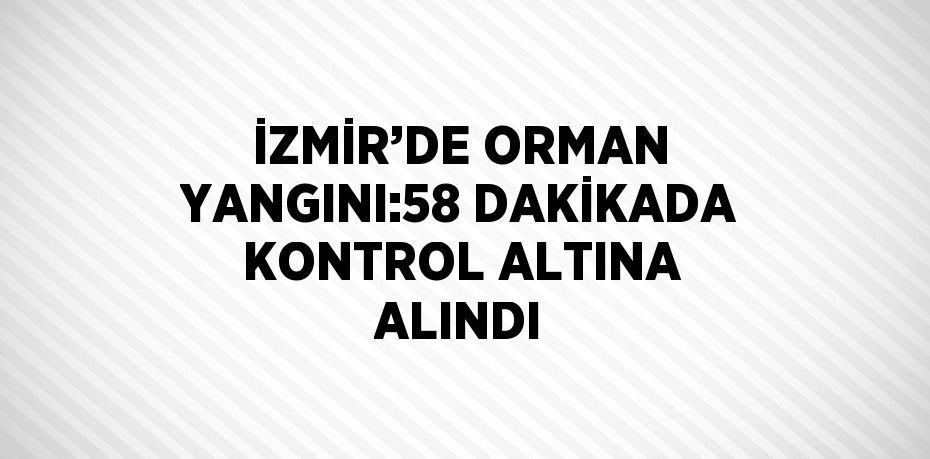 İZMİR’DE ORMAN YANGINI:58 DAKİKADA KONTROL ALTINA ALINDI